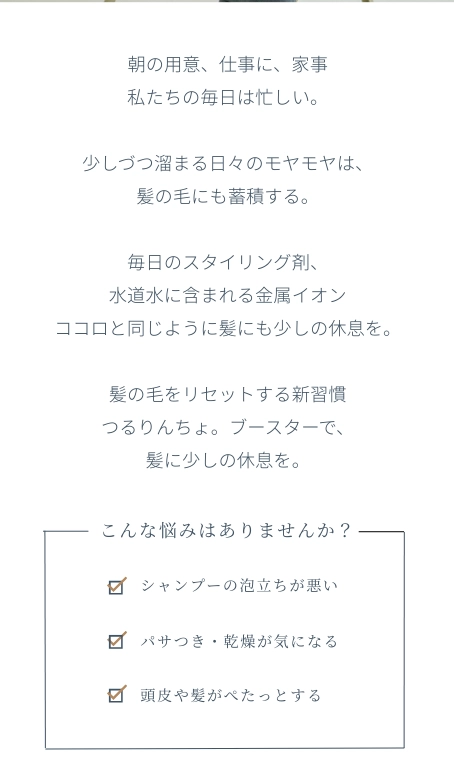 朝の用意、仕事に、家事
私たちの毎日は忙しい。

少しづつ溜まる日々のモヤモヤは、
髪の毛にも蓄積する。

毎日のスタイリング剤、
水道水に含まれる金属イオン
ココロと同じように髪にも少しの休息を。

髪の毛をリセットする新習慣
つるりんちょ。ブースターで、
髪に少しの休息を。

こんな悩みはありませんか？

☑ シャンプーの泡立ちが悪い

☑ パサつき・乾燥が気になる

☑ 頭皮や髪がぺたっとする